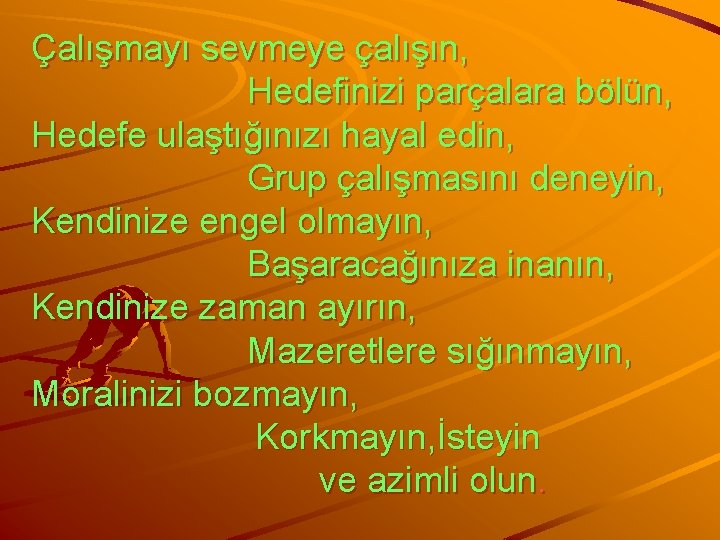 Çalışmayı sevmeye çalışın,
Hedefinizi parçalara bölün,
Hedefe ulaştığınızı hayal edin,
Grup çalışmasını deneyin,
Kendinize engel olmayın,
Başaracağınıza inanın,
Kendinize zaman ayırın,
Mazeretlere sığınmayın,
Moralinizi bozmayın,
Korkmayın,İsteyin
ve azimli olun.